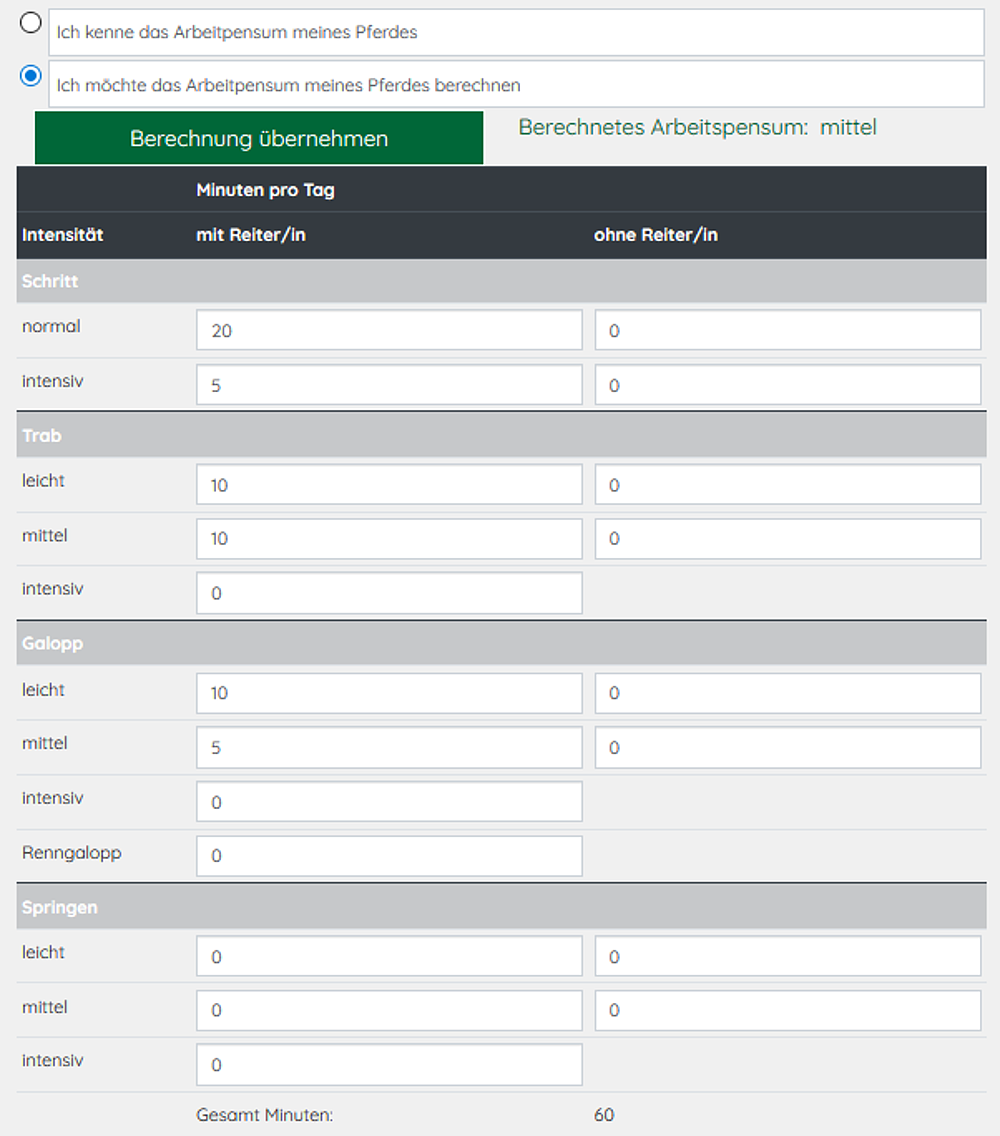 Ich kenne das Arbeitpensum meines Pferdes

Ich möchte das Arbeitpensum meines Pferdes berechnen

Berechnung übernehmen

Berechnetes Arbeitspensum: mittel

| | Minuten pro Tag | |
|---|---|---|
| Intensität | mit Reiter/in | ohne Reiter/in |
| Schritt | | |
| normal | 20 | 0 |
| intensiv | 5 | 0 |
| Trab | | |
| leicht | 10 | 0 |
| mittel | 10 | 0 |
| intensiv | 0 | |
| Galopp | | |
| leicht | 10 | 0 |
| mittel | 5 | 0 |
| intensiv | 0 | |
| Renngalopp | 0 | |
| Springen | | |
| leicht | 0 | 0 |
| mittel | 0 | 0 |
| intensiv | 0 | |
| | Gesamt Minuten: | 60 |